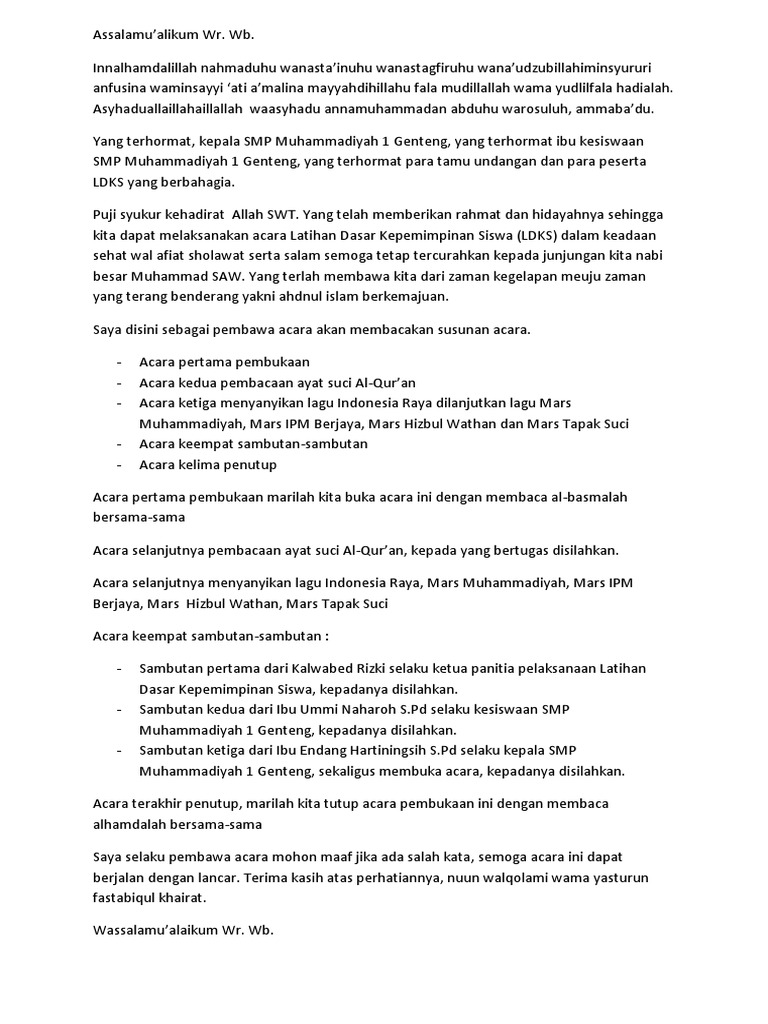 Assalamu'alikum Wr. Wb.

Innalhamdalillah nahmaduhu wanasta'inuhu wanastagfiruhu wana'udzubillahiminsyururi anfusina waminsayyi 'ati a'malina mayyahdihillahu fala mudillallah wama yudlilfala hadialah. Asyhaduallaillahaillallah waasyhadu annamuhammadan abduhu warosuluh, ammaba'du.

Yang terhormat, kepala SMP Muhammadiyah 1 Genteng, yang terhormat ibu kesiswaan SMP Muhammadiyah 1 Genteng, yang terhormat para tamu undangan dan para peserta LDKS yang berbahagia.

Puji syukur kehadirat Allah SWT. Yang telah memberikan rahmat dan hidayahnya sehingga kita dapat melaksanakan acara Latihan Dasar Kepemimpinan Siswa (LDKS) dalam keadaan sehat wal afiat sholawat serta salam semoga tetap tercurahkan kepada junjungan kita nabi besar Muhammad SAW. Yang terlah membawa kita dari zaman kegelapan meuju zaman yang terang benderang yakni ahdnul islam berkemajuan.

Saya disini sebagai pembawa acara akan membacakan susunan acara.

- Acara pertama pembukaan
- Acara kedua pembacaan ayat suci Al-Qur'an
- Acara ketiga menyanyikan lagu Indonesia Raya dilanjutkan lagu Mars Muhammadiyah, Mars IPM Berjaya, Mars Hizbul Wathan dan Mars Tapak Suci
- Acara keempat sambutan-sambutan
- Acara kelima penutup

Acara pertama pembukaan marilah kita buka acara ini dengan membaca al-basmalah bersama-sama

Acara selanjutnya pembacaan ayat suci Al-Qur'an, kepada yang bertugas disilahkan.

Acara selanjutnya menyanyikan lagu Indonesia Raya, Mars Muhammadiyah, Mars IPM Berjaya, Mars Hizbul Wathan, Mars Tapak Suci

Acara keempat sambutan-sambutan :

- Sambutan pertama dari Kalwabed Rizki selaku ketua panitia pelaksanaan Latihan Dasar Kepemimpinan Siswa, kepadanya disilahkan.
- Sambutan kedua dari Ibu Ummi Naharoh S.Pd selaku kesiswaan SMP Muhammadiyah 1 Genteng, kepadanya disilahkan.
- Sambutan ketiga dari Ibu Endang Hartiningsih S.Pd selaku kepala SMP Muhammadiyah 1 Genteng, sekaligus membuka acara, kepadanya disilahkan.

Acara terakhir penutup, marilah kita tutup acara pembukaan ini dengan membaca alhamdalah bersama-sama

Saya selaku pembawa acara mohon maaf jika ada salah kata, semoga acara ini dapat berjalan dengan lancar. Terima kasih atas perhatiannya, nuun walqolami wama yasturun fastabiqul khairat.

Wassalamu'alaikum Wr. Wb.